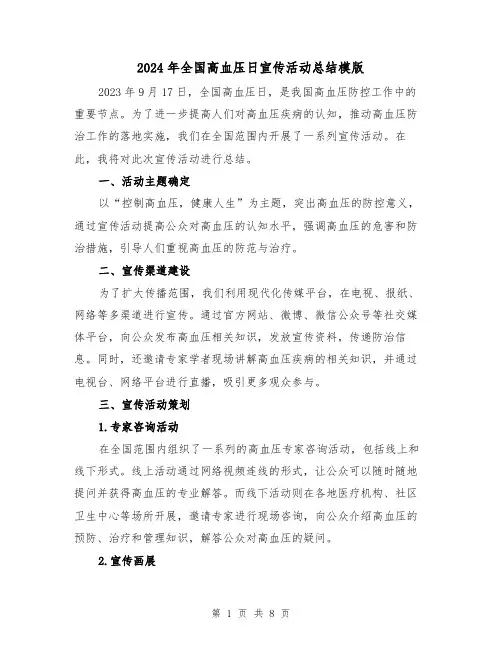 2024年全国高血压日宣传活动总结模版

2023年9月17日，全国高血压日，是我国高血压防控工作中的重要节点。为了进一步提高人们对高血压疾病的认知，推动高血压防治工作的落地实施，我们在全国范围内开展了一系列宣传活动。在此，我将对此次宣传活动进行总结。

一、活动主题确定

以“控制高血压，健康人生”为主题，突出高血压的防控意义，通过宣传活动提高公众对高血压的认知水平，强调高血压的危害和防治措施，引导人们重视高血压的防范与治疗。

二、宣传渠道建设

为了扩大传播范围，我们利用现代化传媒平台，在电视、报纸、网络等多渠道进行宣传。通过官方网站、微博、微信公众号等社交媒体平台，向公众发布高血压相关知识，发放宣传资料，传递防治信息。同时，还邀请专家学者现场讲解高血压疾病的相关知识，并通过电视台、网络平台进行直播，吸引更多观众参与。

三、宣传活动策划

1.专家咨询活动

在全国范围内组织了一系列的高血压专家咨询活动，包括线上和线下形式。线上活动通过网络视频连线的形式，让公众可以随时随地提问并获得高血压的专业解答。而线下活动则在各地医疗机构、社区卫生中心等场所开展，邀请专家进行现场咨询，向公众介绍高血压的预防、治疗和管理知识，解答公众对高血压的疑问。

2.宣传画展

第 1 页 共 8 页